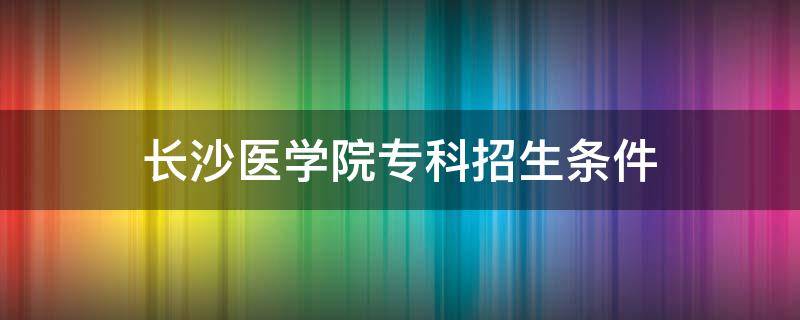 长沙医学院专科招生条件